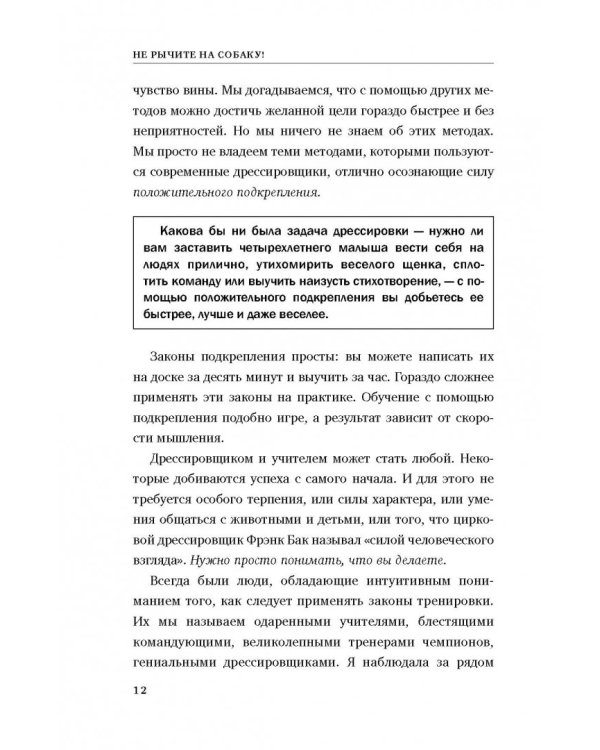 НЕ РЫЧИТЕ НА СОБАКУ!

чувство вины. Мы догадываемся, что с помощью других методов можно достичь желанной цели гораздо быстрее и без неприятностей. Но мы ничего не знаем об этих методах. Мы просто не владеем теми методами, которыми пользуются современные дрессировщики, отлично осознающие силу положительного подкрепления.

Какова бы ни была задача дрессировки — нужно ли вам заставить четырехлетнего малыша вести себя на людях прилично, утихомирить веселого щенка, сплотить команду или выучить наизусть стихотворение, — с помощью положительного подкрепления вы добьетесь ее быстрее, лучше и даже веселее.

Законы подкрепления просты: вы можете написать их на доске за десять минут и выучить за час. Гораздо сложнее применять эти законы на практике. Обучение с помощью подкрепления подобно игре, а результат зависит от скорости мышления.

Дрессировщиком и учителем может стать любой. Некоторые добиваются успеха с самого начала. И для этого не требуется особого терпения, или силы характера, или умения общаться с животными и детьми, или того, что цирковой дрессировщик Фрэнк Бак называл «силой человеческого взгляда». Нужно просто понимать, что вы делаете.

Всегда были люди, обладающие интуитивным пониманием того, как следует применять законы тренировки. Их мы называем одаренными учителями, блестящими командующими, великолепными тренерами чемпионов, гениальными дрессировщиками. Я наблюдала за рядом

12